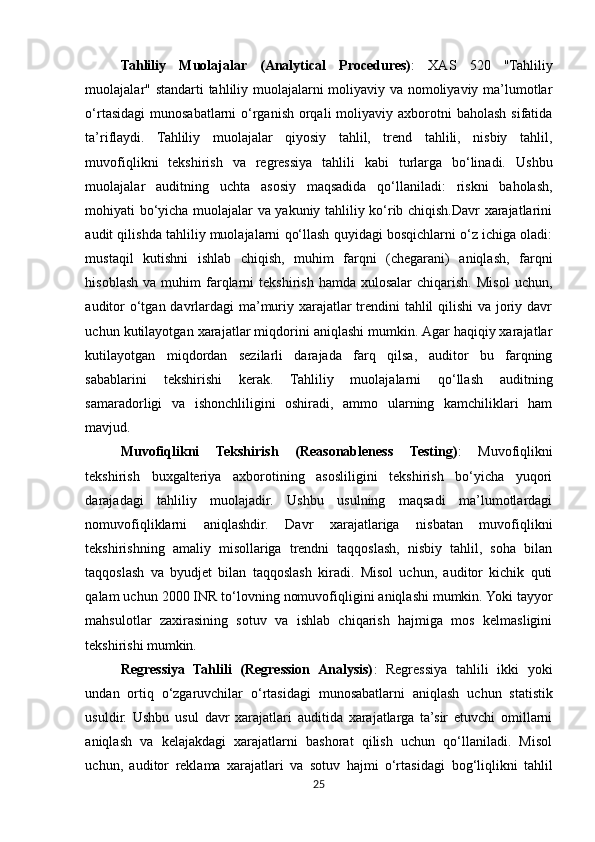 **Tahliliy Muolajalar (Analytical Procedures)**: XAS 520 "Tahliliy muolajalar" standarti tahliliy muolajalarni moliyaviy va nomoliyaviy ma’lumotlar o‘rtasidagi munosabatlarni o‘rganish orqali moliyaviy axborotni baholash sifatida ta’riflaydi. Tahliliy muolajalar qiyosiy tahlil, trend tahlili, nisbiy tahlil, muvofiqlikni tekshirish va regressiya tahlili kabi turlarga bo‘linadi. Ushbu muolajalar auditning uchta asosiy maqsadida qo‘llaniladi: riskni baholash, mohiyati bo‘yicha muolajalar va yakuniy tahliliy ko‘rib chiqish.Davr xarajatlarini audit qilishda tahliliy muolajalarni qo‘llash quyidagi bosqichlarni o‘z ichiga oladi: mustaqil kutishni ishlab chiqish, muhim farqni (chegarani) aniqlash, farqni hisoblash va muhim farqlarni tekshirish hamda xulosalar chiqarish. Misol uchun, auditor o‘tgan davrlardagi ma’muriy xarajatlar trendini tahlil qilishi va joriy davr uchun kutilayotgan xarajatlar miqdorini aniqlashi mumkin. Agar haqiqiy xarajatlar kutilayotgan miqdordan sezilarli darajada farq qilsa, auditor bu farqning sabablarini tekshirishi kerak. Tahliliy muolajalarni qo‘llash auditning samaradorligi va ishonchliligini oshiradi, ammo ularning kamchiliklari ham mavjud.

**Muvofiqlikni Tekshirish (Reasonableness Testing)**: Muvofiqlikni tekshirish buxgalteriya axborotining asosliligini tekshirish bo‘yicha yuqori darajadagi tahliliy muolajadir. Ushbu usulning maqsadi ma’lumotlardagi nomuvofiqliklarni aniqlashdir. Davr xarajatlariga nisbatan muvofiqlikni tekshirishning amaliy misollariga trendni taqqoslash, nisbiy tahlil, soha bilan taqqoslash va byudjet bilan taqqoslash kiradi. Misol uchun, auditor kichik quti qalam uchun 2000 INR to‘lovning nomuvofiqligini aniqlashi mumkin. Yoki tayyor mahsulotlar zaxirasining sotuv va ishlab chiqarish hajmiga mos kelmasligini tekshirishi mumkin.

**Regressiya Tahlili (Regression Analysis)**: Regressiya tahlili ikki yoki undan ortiq o‘zgaruvchilar o‘rtasidagi munosabatlarni aniqlash uchun statistik usuldir. Ushbu usul davr xarajatlari auditida xarajatlarga ta’sir etuvchi omillarni aniqlash va kelajakdagi xarajatlarni bashorat qilish uchun qo‘llaniladi. Misol uchun, auditor reklama xarajatlari va sotuv hajmi o‘rtasidagi bog‘liqlikni tahlil

25